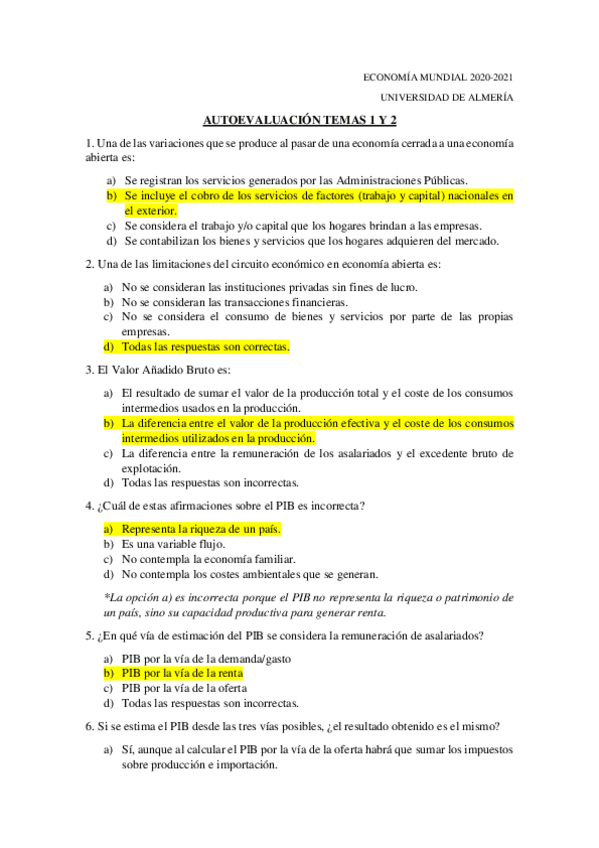 ECONOMÍA MUNDIAL 2020-2021

UNIVERSIDAD DE ALMERÍA

AUTOEVALUACIÓN TEMAS 1 Y 2

1. Una de las variaciones que se produce al pasar de una economía cerrada a una economía abierta es:

a) Se registran los servicios generados por las Administraciones Públicas.
b) Se incluye el cobro de los servicios de factores (trabajo y capital) nacionales en el exterior.
c) Se considera el trabajo y/o capital que los hogares brindan a las empresas.
d) Se contabilizan los bienes y servicios que los hogares adquieren del mercado.

2. Una de las limitaciones del circuito económico en economía abierta es:

a) No se consideran las instituciones privadas sin fines de lucro.
b) No se consideran las transacciones financieras.
c) No se considera el consumo de bienes y servicios por parte de las propias empresas.
d) Todas las respuestas son correctas.

3. El Valor Añadido Bruto es:

a) El resultado de sumar el valor de la producción total y el coste de los consumos intermedios usados en la producción.
b) La diferencia entre el valor de la producción efectiva y el coste de los consumos intermedios utilizados en la producción.
c) La diferencia entre la remuneración de los asalariados y el excedente bruto de explotación.
d) Todas las respuestas son incorrectas.

4. ¿Cuál de estas afirmaciones sobre el PIB es incorrecta?

a) Representa la riqueza de un país.
b) Es una variable flujo.
c) No contempla la economía familiar.
d) No contempla los costes ambientales que se generan.

*La opción a) es incorrecta porque el PIB no representa la riqueza o patrimonio de un país, sino su capacidad productiva para generar renta.

5. ¿En qué vía de estimación del PIB se considera la remuneración de asalariados?

a) PIB por la vía de la demanda/gasto
b) PIB por la vía de la renta
c) PIB por la vía de la oferta
d) Todas las respuestas son incorrectas.

6. Si se estima el PIB desde las tres vías posibles, ¿el resultado obtenido es el mismo?

a) Sí, aunque al calcular el PIB por la vía de la oferta habrá que sumar los impuestos sobre producción e importación.